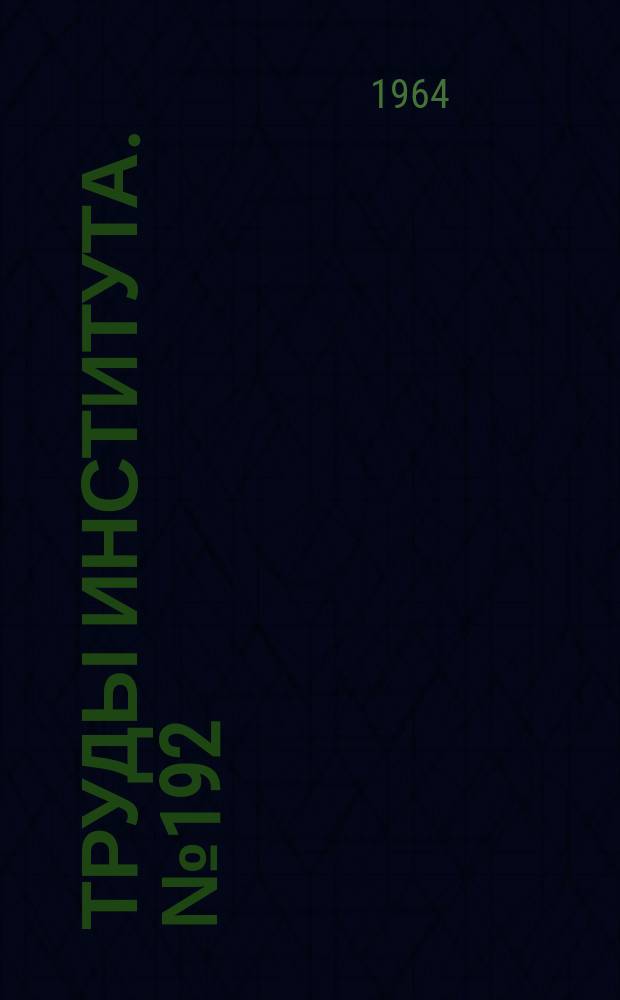 1964

ТРУДЫ ИНСТИТУТА. №192